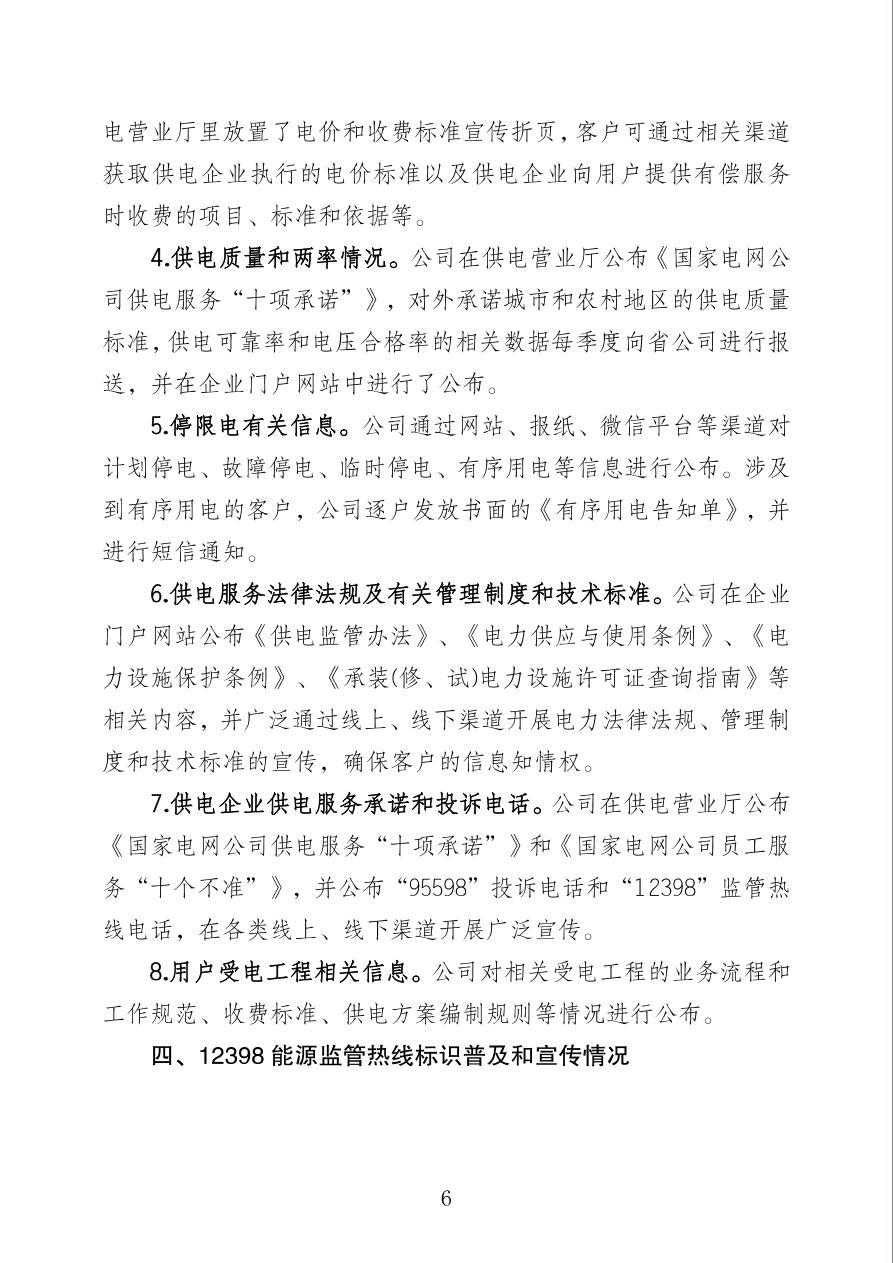 电营业厅里放置了电价和收费标准宣传折页，客户可通过相关渠道获取供电企业执行的电价标准以及供电企业向用户提供有偿服务时收费的项目、标准和依据等。

4.供电质量和两率情况。公司在供电营业厅公布《国家电网公司供电服务“十项承诺”》，对外承诺城市和农村地区的供电质量标准，供电可靠率和电压合格率的相关数据每季度向省公司进行报送，并在企业门户网站中进行了公布。

5.停限电有关信息。公司通过网站、报纸、微信平台等渠道对计划停电、故障停电、临时停电、有序用电等信息进行公布。涉及到有序用电的客户，公司逐户发放书面的《有序用电告知单》，并进行短信通知。

6.供电服务法律法规及有关管理制度和技术标准。公司在企业门户网站公布《供电监管办法》、《电力供应与使用条例》、《电力设施保护条例》、《承装(修、试)电力设施许可证查询指南》等相关内容，并广泛通过线上、线下渠道开展电力法律法规、管理制度和技术标准的宣传，确保客户的信息知情权。

7.供电企业供电服务承诺和投诉电话。公司在供电营业厅公布《国家电网公司供电服务“十项承诺”》和《国家电网公司员工服务“十个不准”》，并公布“95598”投诉电话和“12398”监管热线电话，在各类线上、线下渠道开展广泛宣传。

8.用户受电工程相关信息。公司对相关受电工程的业务流程和工作规范、收费标准、供电方案编制规则等情况进行公布。

四、12398 能源监管热线标识普及和宣传情况

6